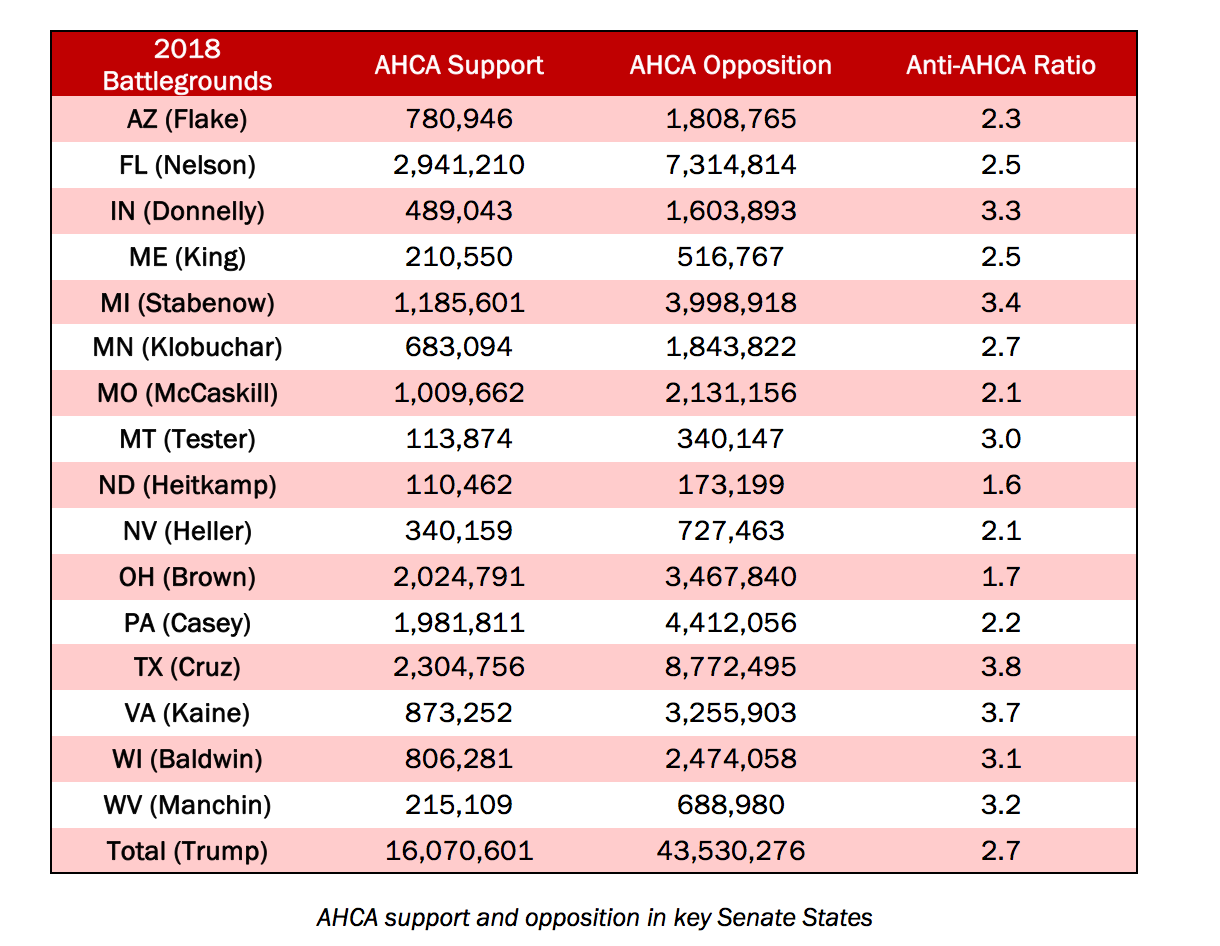 | 2018 Battlegrounds | AHCA Support | AHCA Opposition | Anti-AHCA Ratio |
|---|---|---|---|
| AZ (Flake) | 780,946 | 1,808,765 | 2.3 |
| FL (Nelson) | 2,941,210 | 7,314,814 | 2.5 |
| IN (Donnelly) | 489,043 | 1,603,893 | 3.3 |
| ME (King) | 210,550 | 516,767 | 2.5 |
| MI (Stabenow) | 1,185,601 | 3,998,918 | 3.4 |
| MN (Klobuchar) | 683,094 | 1,843,822 | 2.7 |
| MO (McCaskill) | 1,009,662 | 2,131,156 | 2.1 |
| MT (Tester) | 113,874 | 340,147 | 3.0 |
| ND (Heitkamp) | 110,462 | 173,199 | 1.6 |
| NV (Heller) | 340,159 | 727,463 | 2.1 |
| OH (Brown) | 2,024,791 | 3,467,840 | 1.7 |
| PA (Casey) | 1,981,811 | 4,412,056 | 2.2 |
| TX (Cruz) | 2,304,756 | 8,772,495 | 3.8 |
| VA (Kaine) | 873,252 | 3,255,903 | 3.7 |
| WI (Baldwin) | 806,281 | 2,474,058 | 3.1 |
| WV (Manchin) | 215,109 | 688,980 | 3.2 |
| Total (Trump) | 16,070,601 | 43,530,276 | 2.7 |

AHCA support and opposition in key Senate States